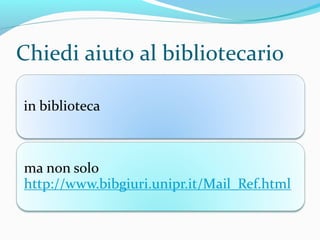 Chiedi aiuto al bibliotecario

in biblioteca

ma non solo
http://www.bibgiuri.unipr.it/Mail_Ref.html